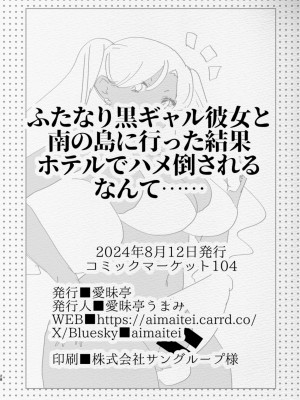 ふたなり黒ギャル彼女と
南の島に行った結果
ホテルでハメ倒される
なんて……

2024年8月12日発行
コミックマーケット104

発行■愛昧亭
発行人■愛昧亭うまみ
WEB■https://aimaitei.carrd.co/
X/Bluesky■aimaitei

印刷■株式会社サングループ様